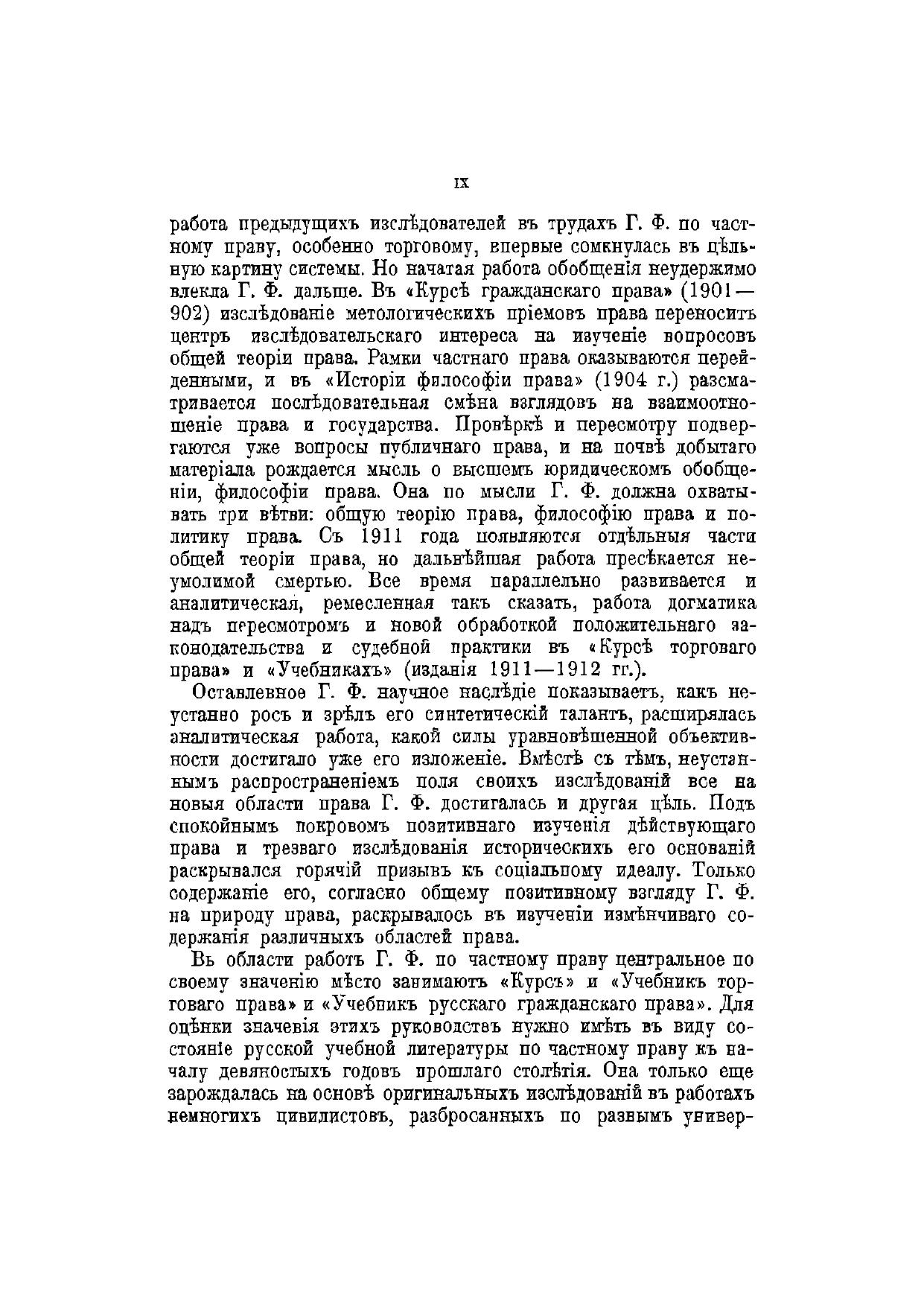 IX

работа предыдущихъ изслѣдователей въ трудахъ Г. Ф. по частному праву, особенно торговому, впервые сомкнулась въ цѣльную картину системы. Но начатая работа обобщенія неудержимо влекла Г. Ф. дальше. Въ «Курсѣ гражданскаго права» (1901—902) изслѣдованіе метологическихъ пріемовъ права переноситъ центръ изслѣдовательскаго интереса на изученіе вопросовъ общей теоріи права. Рамки частнаго права оказываются перейденными, и въ «Исторіи философіи права» (1904 г.) разсматривается послѣдовательная смѣна взглядовъ на взаимоотношеніе права и государства. Провѣркѣ и пересмотру подвергаются уже вопросы публичнаго права, и на почвѣ добытаго матеріала рождается мысль о высшемъ юридическомъ обобщеніи, философіи права. Она по мысли Г. Ф. должна охватывать три вѣтви: общую теорію права, философію права и политику права. Съ 1911 года появляются отдѣльныя части общей теоріи права, но дальнѣйшая работа пресѣкается неумолимой смертью. Все время параллельно развивается и аналитическая, ремесленная такъ сказать, работа догматика надъ пересмотромъ и новой обработкой положительнаго законодательства и судебной практики въ «Курсѣ торговаго права» и «Учебникахъ» (изданія 1911—1912 гг.).

Оставленное Г. Ф. научное наслѣдіе показываетъ, какъ неустанно росъ и зрѣлъ его синтетическій талантъ, расширялась аналитическая работа, какой силы уравновѣшенной объективности достигало уже его изложеніе. Вмѣстѣ съ тѣмъ, неустаннымъ распространеніемъ поля своихъ изслѣдованій все на новыя области права Г. Ф. достигалась и другая цѣль. Подъ спокойнымъ покровомъ позитивнаго изученія дѣйствующаго права и трезваго изслѣдованія историческихъ его основаній раскрывался горячій призывъ къ соціальному идеалу. Только содержаніе его, согласно общему позитивному взгляду Г. Ф. на природу права, раскрывалось въ изученіи измѣнчиваго содержанія различныхъ областей права.

Въ области работъ Г. Ф. по частному праву центральное по своему значенію мѣсто занимаютъ «Курсъ» и «Учебникъ торговаго права» и «Учебникъ русскаго гражданскаго права». Для оцѣнки значенія этихъ руководствъ нужно имѣть въ виду состояніе русской учебной литературы по частному праву къ началу девяностыхъ годовъ прошлаго столѣтія. Она только еще зарождалась на основѣ оригинальныхъ изслѣдованій въ работахъ немногихъ цивилистовъ, разбросанныхъ по разнымъ универ-